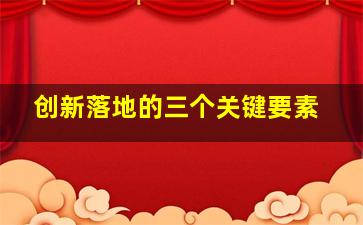 创新落地的三个关键要素